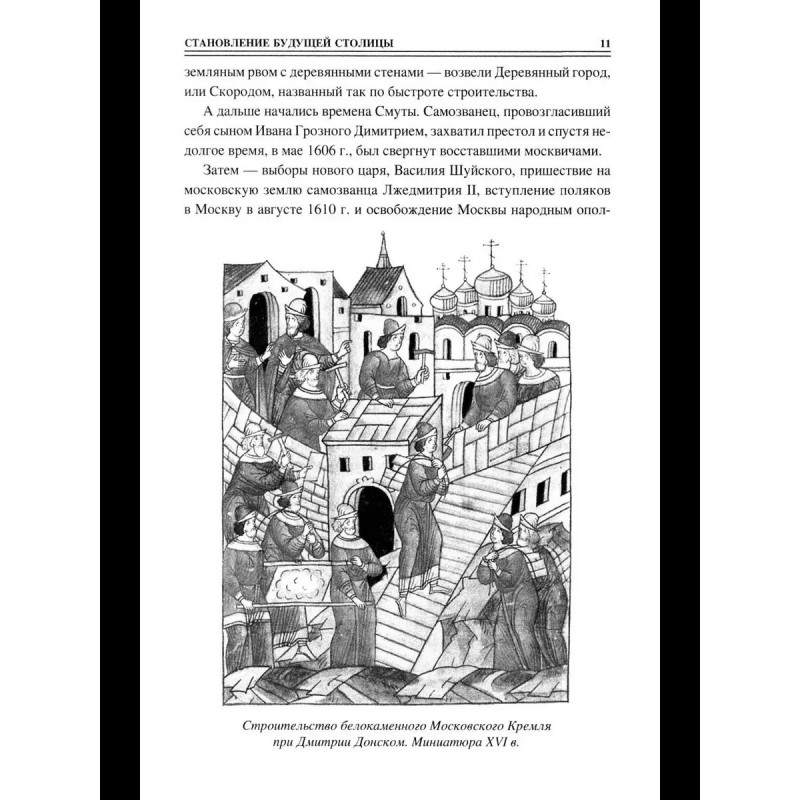 СТАНОВЛЕНИЕ БУДУЩЕЙ СТОЛИЦЫ 11

земляным рвом с деревянными стенами — возвели Деревянный город, или Скородом, названный так по быстроте строительства.

А дальше начались времена Смуты. Самозванец, провозгласивший себя сыном Ивана Грозного Димитрием, захватил престол и спустя недолгое время, в мае 1606 г., был свергнут восставшими москвичами.

Затем — выборы нового царя, Василия Шуйского, пришествие на московскую землю самозванца Лжедмитрия II, вступление поляков в Москву в августе 1610 г. и освобождение Москвы народным опол-

Строительство белокаменного Московского Кремля при Дмитрии Донском. Миниатюра XVI в.